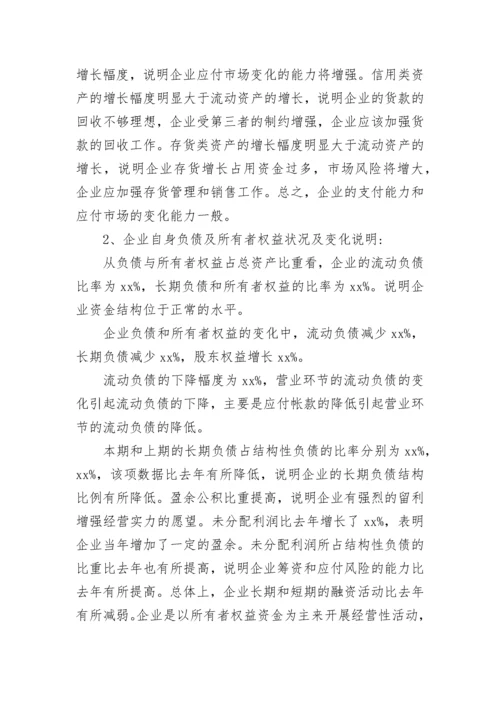 增长幅度，说明企业应付市场变化的能力将增强。信用类资产的增长幅度明显大于流动资产的增长，说明企业的货款的回收不够理想，企业受第三者的制约增强，企业应该加强货款的回收工作。存货类资产的增长幅度明显大于流动资产的增长，说明企业存货增长占用资金过多，市场风险将增大，企业应加强存货管理和销售工作。总之，企业的支付能力和应付市场的变化能力一般。

2、企业自身负债及所有者权益状况及变化说明：

从负债与所有者权益占总资产比重看，企业的流动负债比率为 xx%，长期负债和所有者权益的比率为 xx%。说明企业资金结构位于正常的水平。

企业负债和所有者权益的变化中，流动负债减少 xx%，长期负债减少 xx%，股东权益增长 xx%。

流动负债的下降幅度为 xx%，营业环节的流动负债的变化引起流动负债的下降，主要是应付帐款的降低引起营业环节的流动负债的降低。

本期和上期的长期负债占结构性负债的比率分别为 xx%，xx%，该项数据比去年有所降低，说明企业的长期负债结构比例有所降低。盈余公积比重提高，说明企业有强烈的留利增强经营实力的愿望。未分配利润比去年增长了 xx%，表明企业当年增加了一定的盈余。未分配利润所占结构性负债的比重比去年也有所提高，说明企业筹资和应付风险的能力比去年有所提高。总体上，企业长期和短期的融资活动比去年有所减弱。企业是以所有者权益资金为主来开展经营性活动，